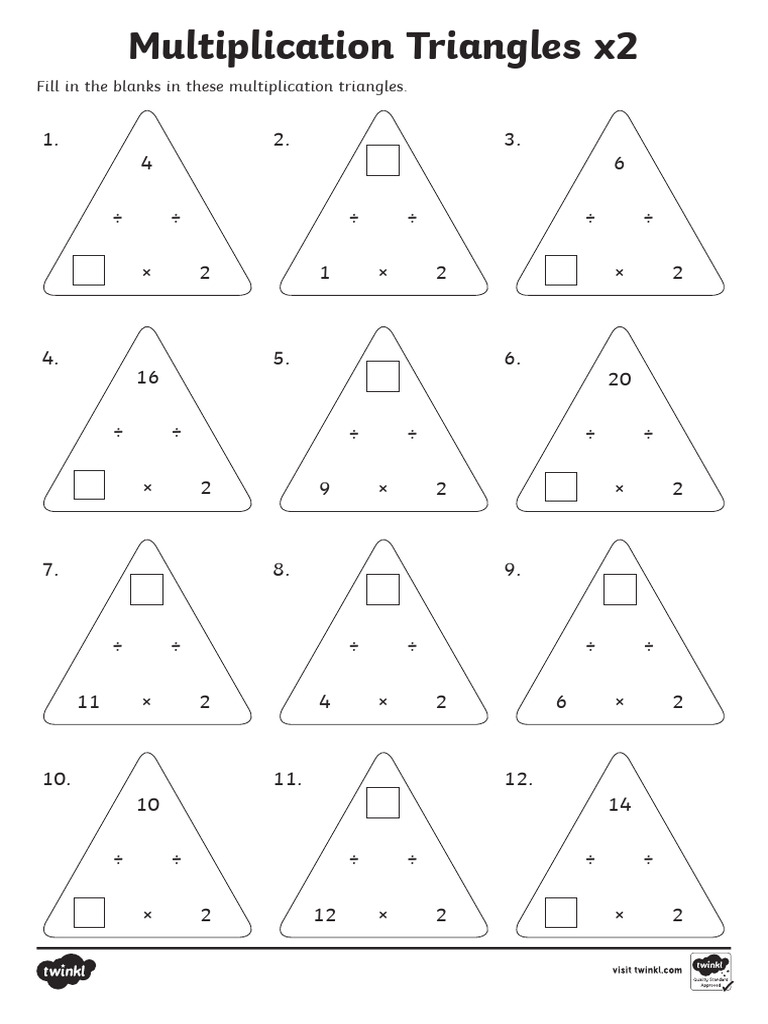 Multiplication Triangles x2

Fill in the blanks in these multiplication triangles.

1.
4
÷ ÷
☐ × 2

2.
☐
÷ ÷
1 × 2

3.
6
÷ ÷
☐ × 2

4.
16
÷ ÷
☐ × 2

5.
☐
÷ ÷
9 × 2

6.
20
÷ ÷
☐ × 2

7.
☐
÷ ÷
11 × 2

8.
☐
÷ ÷
4 × 2

9.
☐
÷ ÷
6 × 2

10.
10
÷ ÷
☐ × 2

11.
☐
÷ ÷
12 × 2

12.
14
÷ ÷
☐ × 2

twinkl

visit twinkl.com

twinkl
Quality Standard Approved